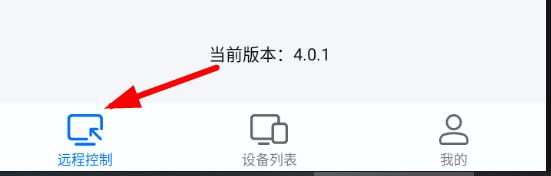 当前版本：4.0.1

远程控制
设备列表
我的